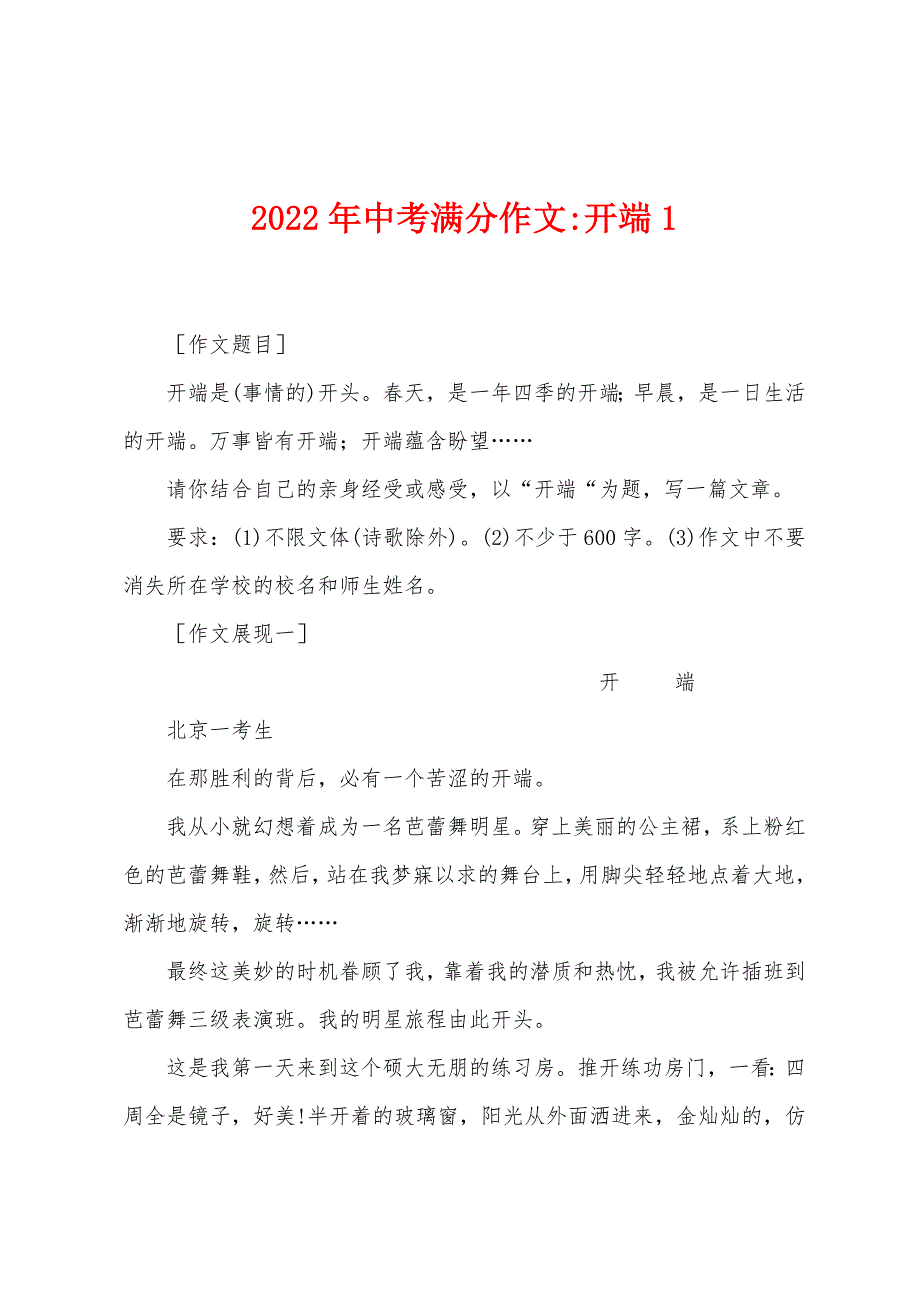 2022年中考满分作文:开端1

［作文题目］

开端是(事情的)开头。春天，是一年四季的开端;早晨，是一日生活的开端。万事皆有开端；开端蕴含盼望……

请你结合自己的亲身经受或感受，以“开端“为题，写一篇文章。

要求：(1)不限文体(诗歌除外)。(2)不少于600字。(3)作文中不要消失所在学校的校名和师生姓名。

［作文展现一］

开　　端

北京一考生

在那胜利的背后，必有一个苦涩的开端。

我从小就幻想着成为一名芭蕾舞明星。穿上美丽的公主裙，系上粉红色的芭蕾舞鞋，然后，站在我梦寐以求的舞台上，用脚尖轻轻地点着大地，渐渐地旋转，旋转……

最终这美妙的时机眷顾了我，靠着我的潜质和热忱，我被允许插班到芭蕾舞三级表演班。我的明星旅程由此开头。

这是我第一天来到这个硕大无朋的练习房。推开练功房门，一看:四周全是镜子，好美!半开着的玻璃窗，阳光从外面洒进来，金灿灿的，仿